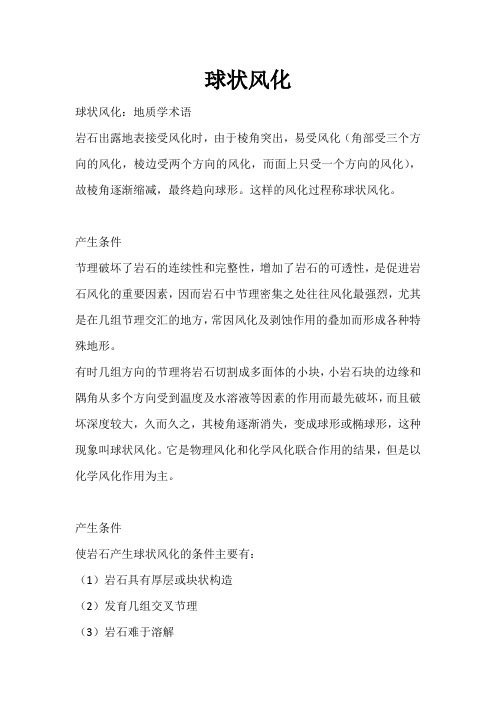 球状风化

球状风化：地质学术语

岩石出露地表接受风化时，由于棱角突出，易受风化（角部受三个方向的风化，棱边受两个方向的风化，而面上只受一个方向的风化），故棱角逐渐缩减，最终趋向球形。这样的风化过程称球状风化。

产生条件

节理破坏了岩石的连续性和完整性，增加了岩石的可透性，是促进岩石风化的重要因素，因而岩石中节理密集之处往往风化最强烈，尤其是在几组节理交汇的地方，常因风化及剥蚀作用的叠加而形成各种特殊地形。

有时几组方向的节理将岩石切割成多面体的小块，小岩石块的边缘和隅角从多个方向受到温度及水溶液等因素的作用而最先破坏，而且破坏深度较大，久而久之，其棱角逐渐消失，变成球形或椭球形，这种现象叫球状风化。它是物理风化和化学风化联合作用的结果，但是以化学风化作用为主。

产生条件

使岩石产生球状风化的条件主要有：

（1）岩石具有厚层或块状构造

（2）发育几组交叉节理

（3）岩石难于溶解